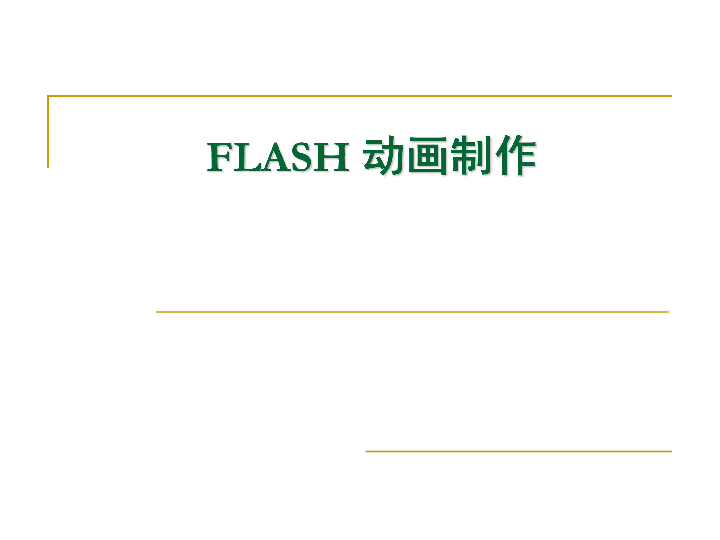 FLASH 动画制作